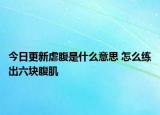 今日更新虐腹是什么意思 怎么练出六块腹肌